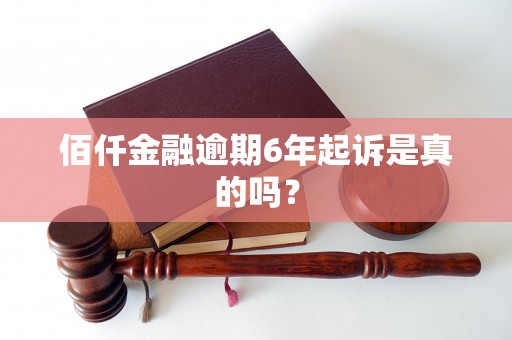 佰仟金融逾期6年起诉是真的吗？